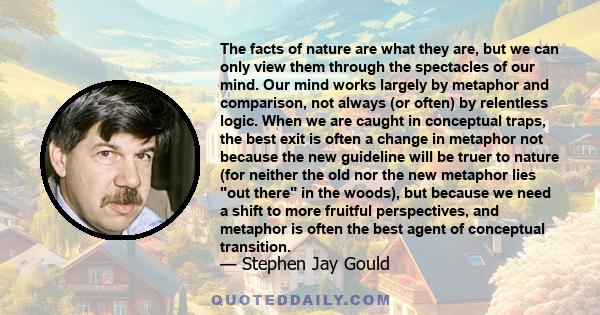 The facts of nature are what they are, but we can only view them through the spectacles of our mind. Our mind works largely by metaphor and comparison, not always (or often) by relentless logic. When we are caught in conceptual traps, the best exit is often a change in metaphor not because the new guideline will be truer to nature (for neither the old nor the new metaphor lies "out there" in the woods), but because we need a shift to more fruitful perspectives, and metaphor is often the best agent of conceptual transition.
— Stephen Jay Gould

QUOTEDDAILY.COM